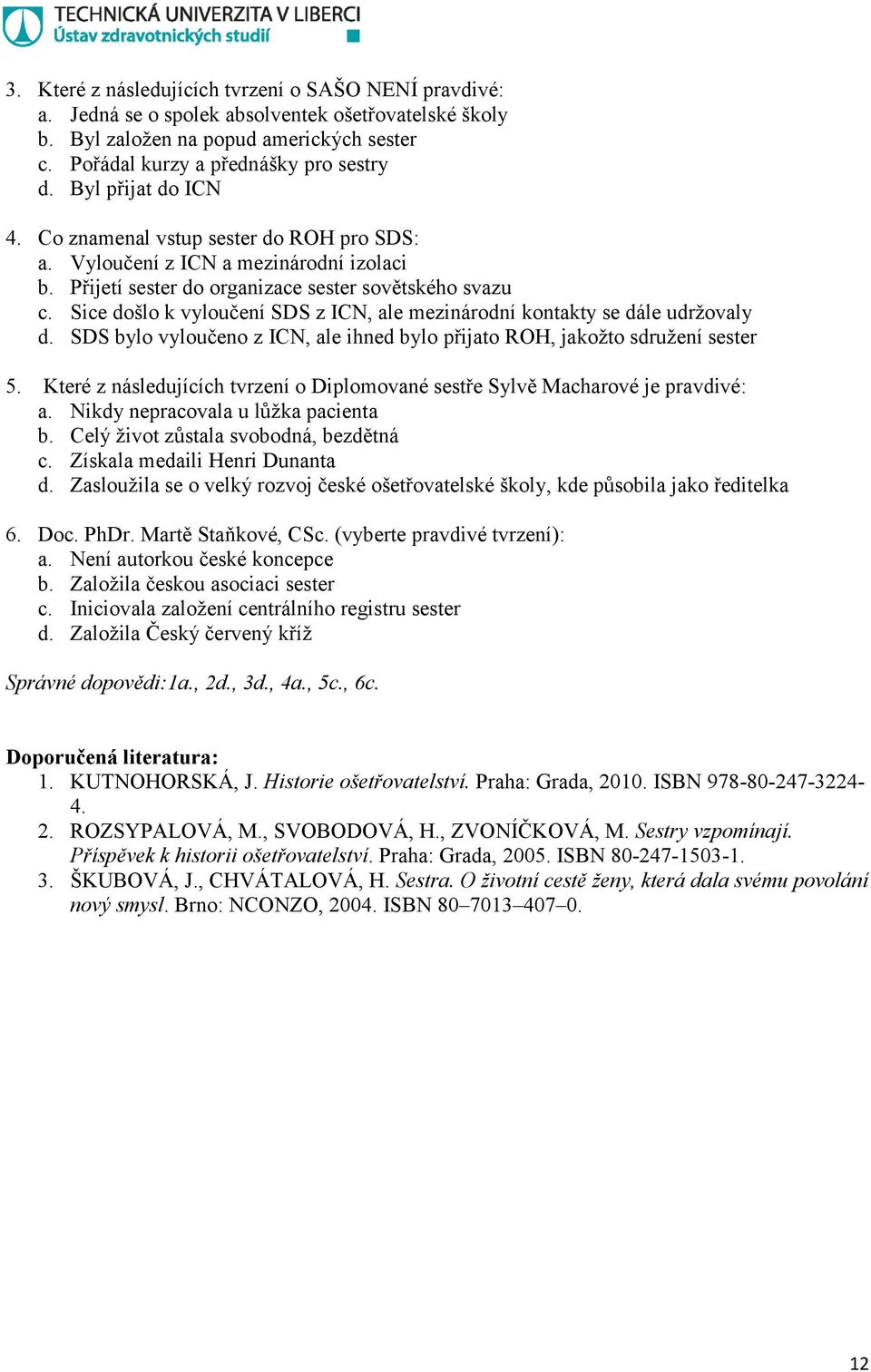 TECHNICKÁ UNIVERZITA V LIBERCI
Ústav zdravotnických studií

3. Které z následujících tvrzení o SAŠO NENÍ pravdivé:
a. Jedná se o spolek absolventek ošetřovatelské školy
b. Byl založen na popud amerických sester
c. Pořádal kurzy a přednášky pro sestry
d. Byl přijat do ICN

4. Co znamenal vstup sester do ROH pro SDS:
a. Vyloučení z ICN a mezinárodní izolaci
b. Přijetí sester do organizace sester sovětského svazu
c. Sice došlo k vyloučení SDS z ICN, ale mezinárodní kontakty se dále udržovaly
d. SDS bylo vyloučeno z ICN, ale ihned bylo přijato ROH, jakožto sdružení sester

5. Které z následujících tvrzení o Diplomované sestře Sylvě Macharové je pravdivé:
a. Nikdy nepracovala u lůžka pacienta
b. Celý život zůstala svobodná, bezdětná
c. Získala medaili Henri Dunanta
d. Zasloužila se o velký rozvoj české ošetřovatelské školy, kde působila jako ředitelka

6. Doc. PhDr. Martě Staňkové, CSc. (vyberte pravdivé tvrzení):
a. Není autorkou české koncepce
b. Založila českou asociaci sester
c. Iniciovala založení centrálního registru sester
d. Založila Český červený kříž

Správné dopovědi:1a., 2d., 3d., 4a., 5c., 6c.

Doporučená literatura:
1. KUTNOHORSKÁ, J. Historie ošetřovatelství. Praha: Grada, 2010. ISBN 978-80-247-3224-4.
2. ROZSYPALOVÁ, M., SVOBODOVÁ, H., ZVONÍČKOVÁ, M. Sestry vzpomínají. Příspěvek k historii ošetřovatelství. Praha: Grada, 2005. ISBN 80-247-1503-1.
3. ŠKUBOVÁ, J., CHVÁTALOVÁ, H. Sestra. O životní cestě ženy, která dala svému povolání nový smysl. Brno: NCONZO, 2004. ISBN 80–7013–407–0.

12